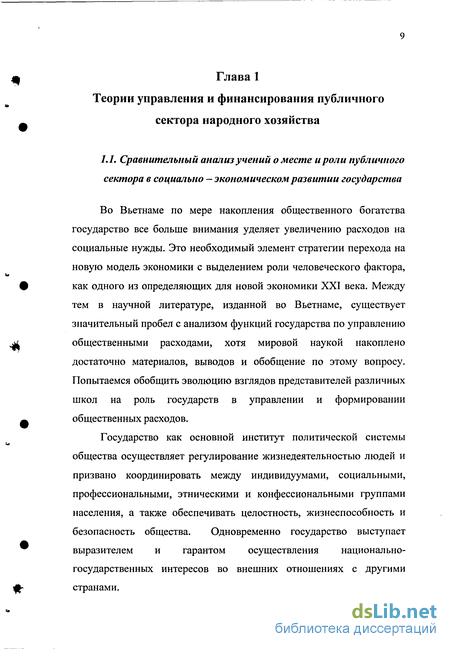 9

Глава 1

Теории управления и финансирования публичного сектора народного хозяйства

1.1. Сравнительный анализ учений о месте и роли публичного сектора в социально – экономическом развитии государства

Во Вьетнаме по мере накопления общественного богатства государство все больше внимания уделяет увеличению расходов на социальные нужды. Это необходимый элемент стратегии перехода на новую модель экономики с выделением роли человеческого фактора, как одного из определяющих для новой экономики XXI века. Между тем в научной литературе, изданной во Вьетнаме, существует значительный пробел с анализом функций государства по управлению общественными расходами, хотя мировой наукой накоплено достаточно материалов, выводов и обобщение по этому вопросу. Попытаемся обобщить эволюцию взглядов представителей различных школ на роль государств в управлении и формировании общественных расходов.

Государство как основной институт политической системы общества осуществляет регулирование жизнедеятельностью людей и призвано координировать между индивидуумами, социальными, профессиональными, этническими и конфессиональными группами населения, а также обеспечивать целостность, жизнеспособность и безопасность общества. Одновременно государство выступает выразителем и гарантом осуществления национально-государственных интересов во внешних отношениях с другими странами.

dsLib.net
библиотека диссертаций